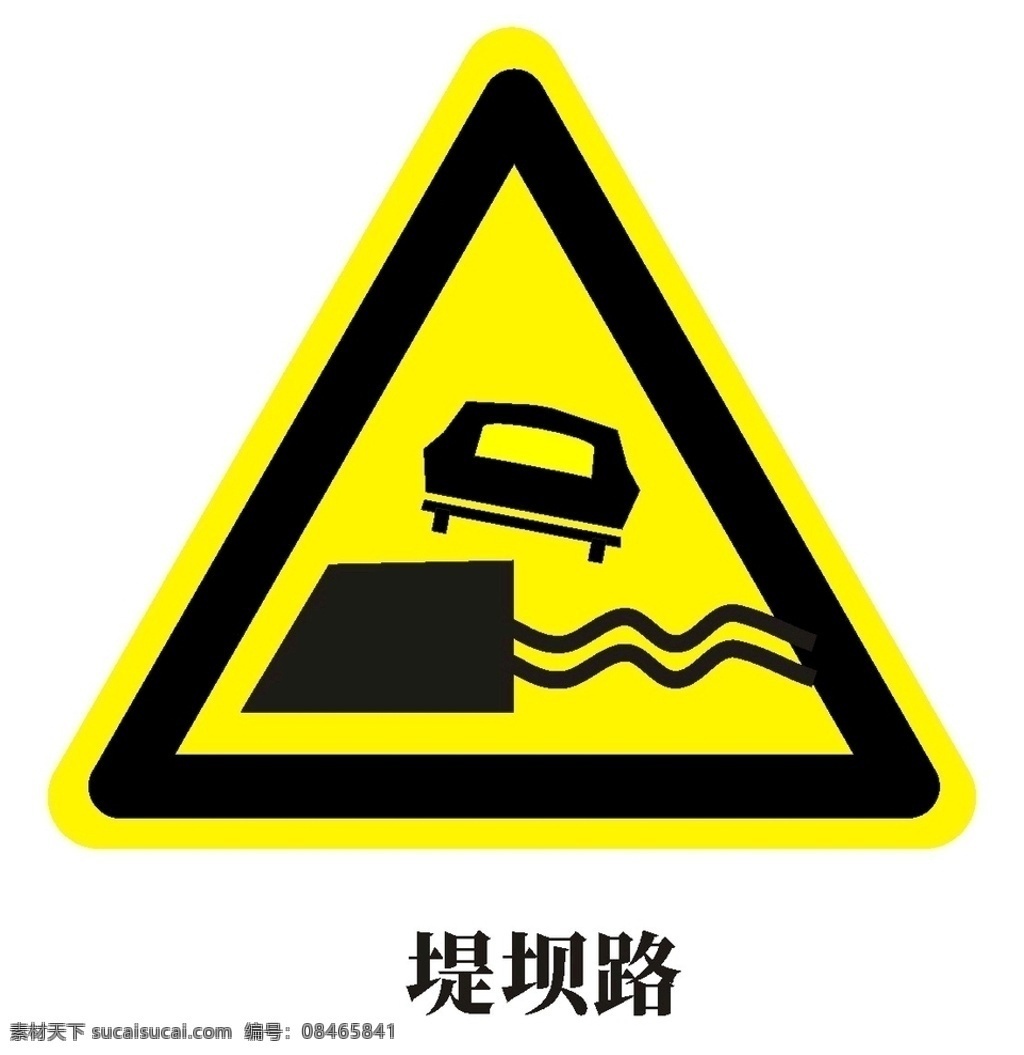 堤坝路

素材天下 sucaisucai.com 编号：08465841